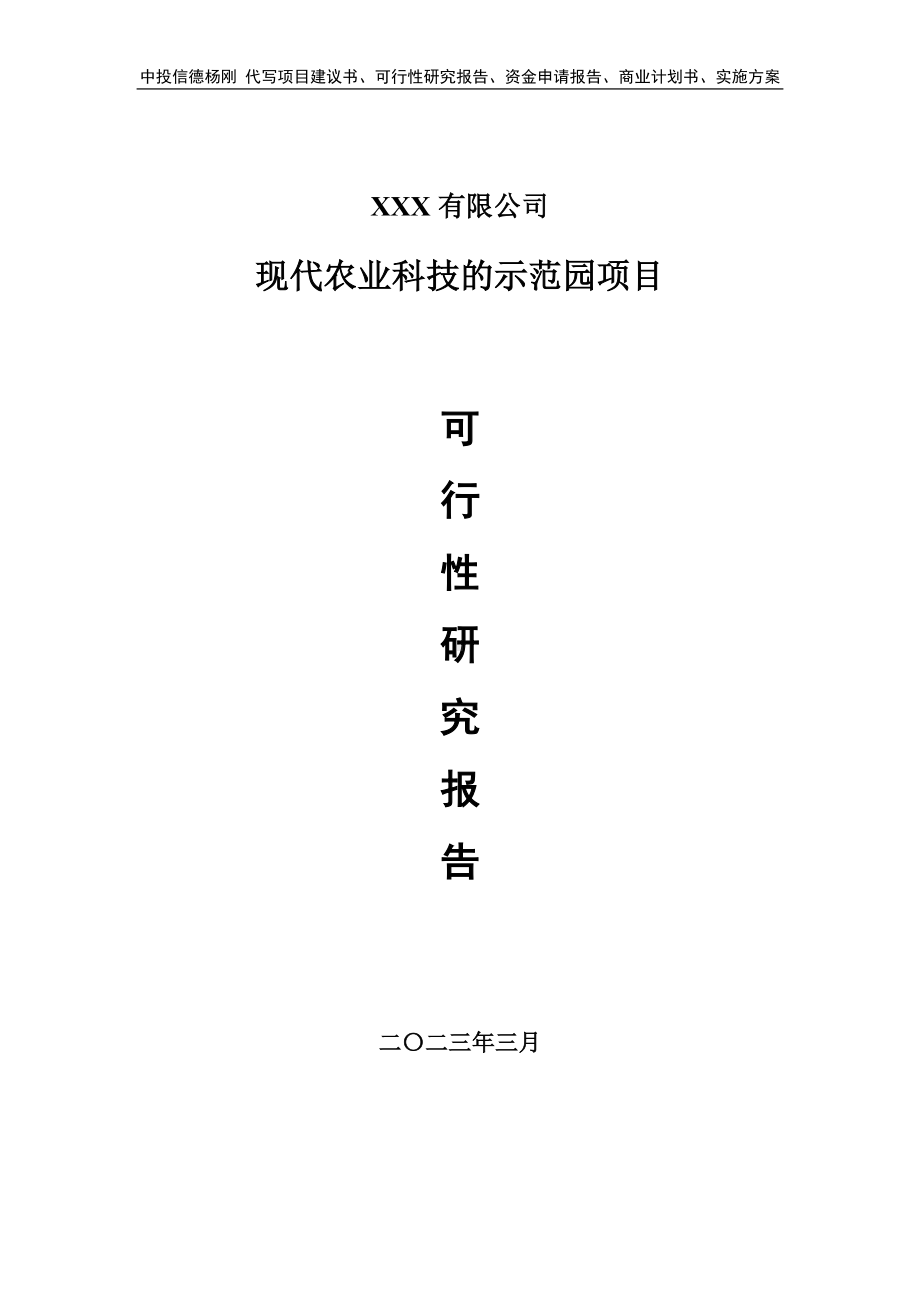 中投信德杨刚 代写项目建议书、可行性研究报告、资金申请报告、商业计划书、实施方案

XXX 有限公司

现代农业科技的示范园项目

可

行

性

研

究

报

告

二〇二三年三月